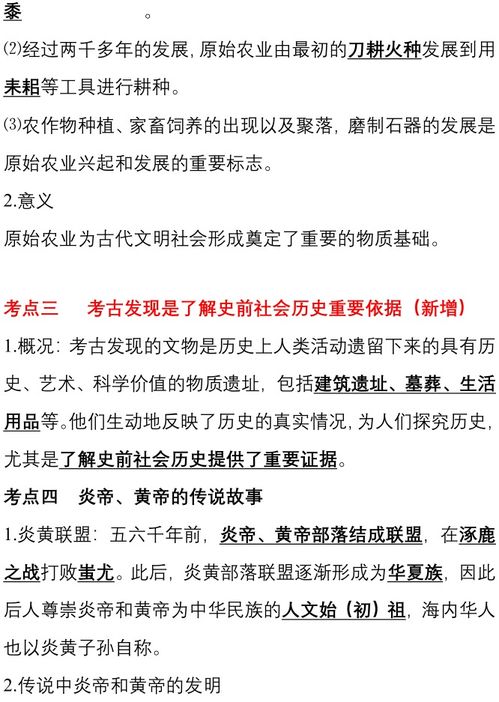 黍　　　　　　。

⑵经过两千多年的发展，原始农业由最初的刀耕火种发展到用耒耜等工具进行耕种。

⑶农作物种植、家畜饲养的出现以及聚落，磨制石器的发展是原始农业兴起和发展的重要标志。

2.意义

原始农业为古代文明社会形成奠定了重要的物质基础。

考点三　考古发现是了解史前社会历史重要依据（新增）

1.概况：考古发现的文物是历史上人类活动遗留下来的具有历史、艺术、科学价值的物质遗址，包括建筑遗址、墓葬、生活用品等。他们生动地反映了历史的真实情况，为人们探究历史，尤其是了解史前社会历史提供了重要证据。

考点四　炎帝、黄帝的传说故事

1.炎黄联盟：五六千年前，炎帝、黄帝部落结成联盟，在涿鹿之战打败蚩尤。此后，炎黄部落联盟逐渐形成为华夏族，因此后人尊崇炎帝和黄帝为中华民族的人文始（初）祖，海内华人也以炎黄子孙自称。

2.传说中炎帝和黄帝的发明